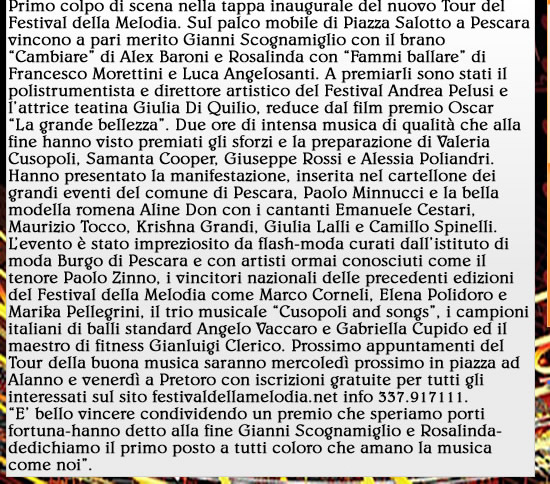 Primo colpo di scena nella tappa inaugurale del nuovo Tour del Festival della Melodia. Sul palco mobile di Piazza Salotto a Pescara vincono a pari merito Gianni Scognamiglio con il brano "Cambiare" di Alex Baroni e Rosalinda con "Fammi ballare" di Francesco Morettini e Luca Angelosanti. A premiarli sono stati il polistrumentista e direttore artistico del Festival Andrea Pelusi e l'attrice teatina Giulia Di Quilio, reduce dal film premio Oscar "La grande bellezza". Due ore di intensa musica di qualità che alla fine hanno visto premiati gli sforzi e la preparazione di Valeria Cusopoli, Samanta Cooper, Giuseppe Rossi e Alessia Poliandri. Hanno presentato la manifestazione, inserita nel cartellone dei grandi eventi del comune di Pescara, Paolo Minnucci e la bella modella romena Aline Don con i cantanti Emanuele Cestari, Maurizio Tocco, Krishna Grandi, Giulia Lalli e Camillo Spinelli. L'evento è stato impreziosito da flash-moda curati dall'istituto di moda Burgo di Pescara e con artisti ormai conosciuti come il tenore Paolo Zinno, i vincitori nazionali delle precedenti edizioni del Festival della Melodia come Marco Corneli, Elena Polidoro e Marika Pellegrini, il trio musicale "Cusopoli and songs", i campioni italiani di balli standard Angelo Vaccaro e Gabriella Cupido ed il maestro di fitness Gianluigi Clerico. Prossimo appuntamenti del Tour della buona musica saranno mercoledì prossimo in piazza ad Alanno e venerdì a Pretoro con iscrizioni gratuite per tutti gli interessati sul sito festivaldellamelodia.net info 337.917111.
"E' bello vincere condividendo un premio che speriamo porti fortuna-hanno detto alla fine Gianni Scognamiglio e Rosalinda-dedichiamo il primo posto a tutti coloro che amano la musica come noi".